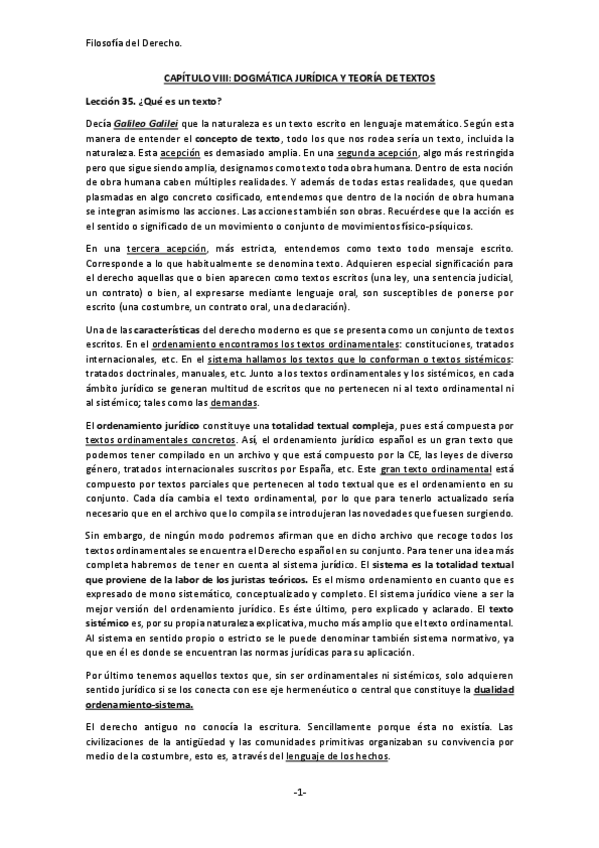 Filosofía del Derecho.

CAPÍTULO VIII: DOGMÁTICA JURÍDICA Y TEORÍA DE TEXTOS

Lección 35. ¿Qué es un texto?

Decía Galileo Galilei que la naturaleza es un texto escrito en lenguaje matemático. Según esta manera de entender el concepto de texto, todo los que nos rodea sería un texto, incluida la naturaleza. Esta acepción es demasiado amplia. En una segunda acepción, algo más restringida pero que sigue siendo amplia, designamos como texto toda obra humana. Dentro de esta noción de obra humana caben múltiples realidades. Y además de todas estas realidades, que quedan plasmadas en algo concreto cosificado, entendemos que dentro de la noción de obra humana se integran asimismo las acciones. Las acciones también son obras. Recuérdese que la acción es el sentido o significado de un movimiento o conjunto de movimientos físico-psíquicos.

En una tercera acepción, más estricta, entendemos como texto todo mensaje escrito. Corresponde a lo que habitualmente se denomina texto. Adquieren especial significación para el derecho aquellas que o bien aparecen como textos escritos (una ley, una sentencia judicial, un contrato) o bien, al expresarse mediante lenguaje oral, son susceptibles de ponerse por escrito (una costumbre, un contrato oral, una declaración).

Una de las características del derecho moderno es que se presenta como un conjunto de textos escritos. En el ordenamiento encontramos los textos ordinamentales: constituciones, tratados internacionales, etc. En el sistema hallamos los textos que lo conforman o textos sistémicos: tratados doctrinales, manuales, etc. Junto a los textos ordinamentales y los sistémicos, en cada ámbito jurídico se generan multitud de escritos que no pertenecen ni al texto ordinamental ni al sistémico; tales como las demandas.

El ordenamiento jurídico constituye una totalidad textual compleja, pues está compuesta por textos ordinamentales concretos. Así, el ordenamiento jurídico español es un gran texto que podemos tener compilado en un archivo y que está compuesto por la CE, las leyes de diverso género, tratados internacionales suscritos por España, etc. Este gran texto ordinamental está compuesto por textos parciales que pertenecen al todo textual que es el ordenamiento en su conjunto. Cada día cambia el texto ordinamental, por lo que para tenerlo actualizado sería necesario que en el archivo que lo compila se introdujeran las novedades que fuesen surgiendo.

Sin embargo, de ningún modo podremos afirman que en dicho archivo que recoge todos los textos ordinamentales se encuentra el Derecho español en su conjunto. Para tener una idea más completa habremos de tener en cuenta al sistema jurídico. El sistema es la totalidad textual que proviene de la labor de los juristas teóricos. Es el mismo ordenamiento en cuanto que es expresado de mono sistemático, conceptualizado y completo. El sistema jurídico viene a ser la mejor versión del ordenamiento jurídico. Es éste último, pero explicado y aclarado. El texto sistémico es, por su propia naturaleza explicativa, mucho más amplio que el texto ordinamental. Al sistema en sentido propio o estricto se le puede denominar también sistema normativo, ya que en él es donde se encuentran las normas jurídicas para su aplicación.

Por último tenemos aquellos textos que, sin ser ordinamentales ni sistémicos, solo adquieren sentido jurídico si se los conecta con ese eje hermenéutico o central que constituye la dualidad ordenamiento-sistema.

El derecho antiguo no conocía la escritura. Sencillamente porque ésta no existía. Las civilizaciones de la antigüedad y las comunidades primitivas organizaban su convivencia por medio de la costumbre, esto es, a través del lenguaje de los hechos.

-1-